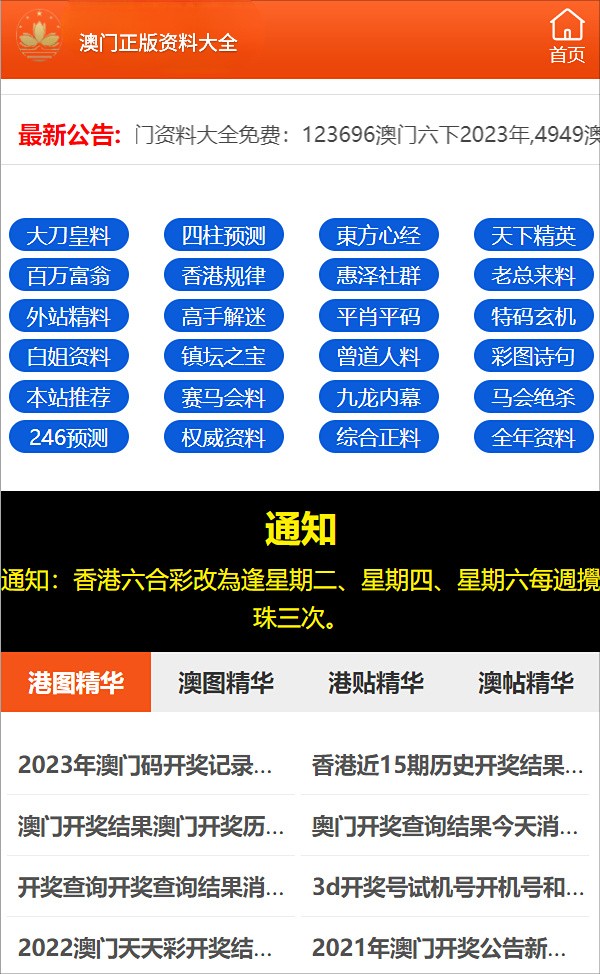 澳门正版资料大全

首页

最新公告: 门资料大全免费：123696澳门六下2023年,4949澳

大刀皇料 四柱预测 東方心经 天下精英
百万富翁 香港规律 惠泽社群 老总来料
外站精料 高手解迷 平肖平码 特码玄机
白姐资料 镇坛之宝 曾道人料 彩图诗句
本站推荐 赛马会料 九龙内幕 马会绝杀
246预测 权威资料 综合正料 全年资料

通知

通知：香港六合彩改為逢星期二、星期四、星期六每週攪珠三次。

港图精华 澳图精华 港贴精华 澳帖精华

2023年澳门码开奖记录...
香港近15期历史开奖结果...
澳门开奖结果澳门开奖历...
奥门开奖查询结果今天消...
开奖查询开奖查询结果消...
3d开奖号试机号开机号和...
2022澳门天天彩开奖结...
2021年澳门开奖公告新...